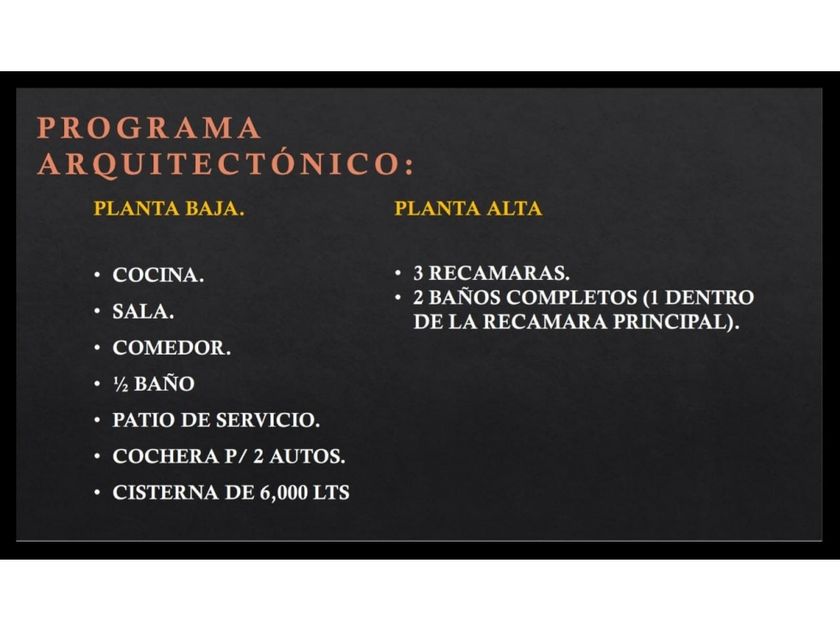 PROGRAMA ARQUITECTÓNICO:

PLANTA BAJA.

• COCINA.
• SALA.
• COMEDOR.
• ½ BAÑO
• PATIO DE SERVICIO.
• COCHERA P/ 2 AUTOS.
• CISTERNA DE 6,000 LTS

PLANTA ALTA

• 3 RECAMARAS.
• 2 BAÑOS COMPLETOS (1 DENTRO DE LA RECAMARA PRINCIPAL).